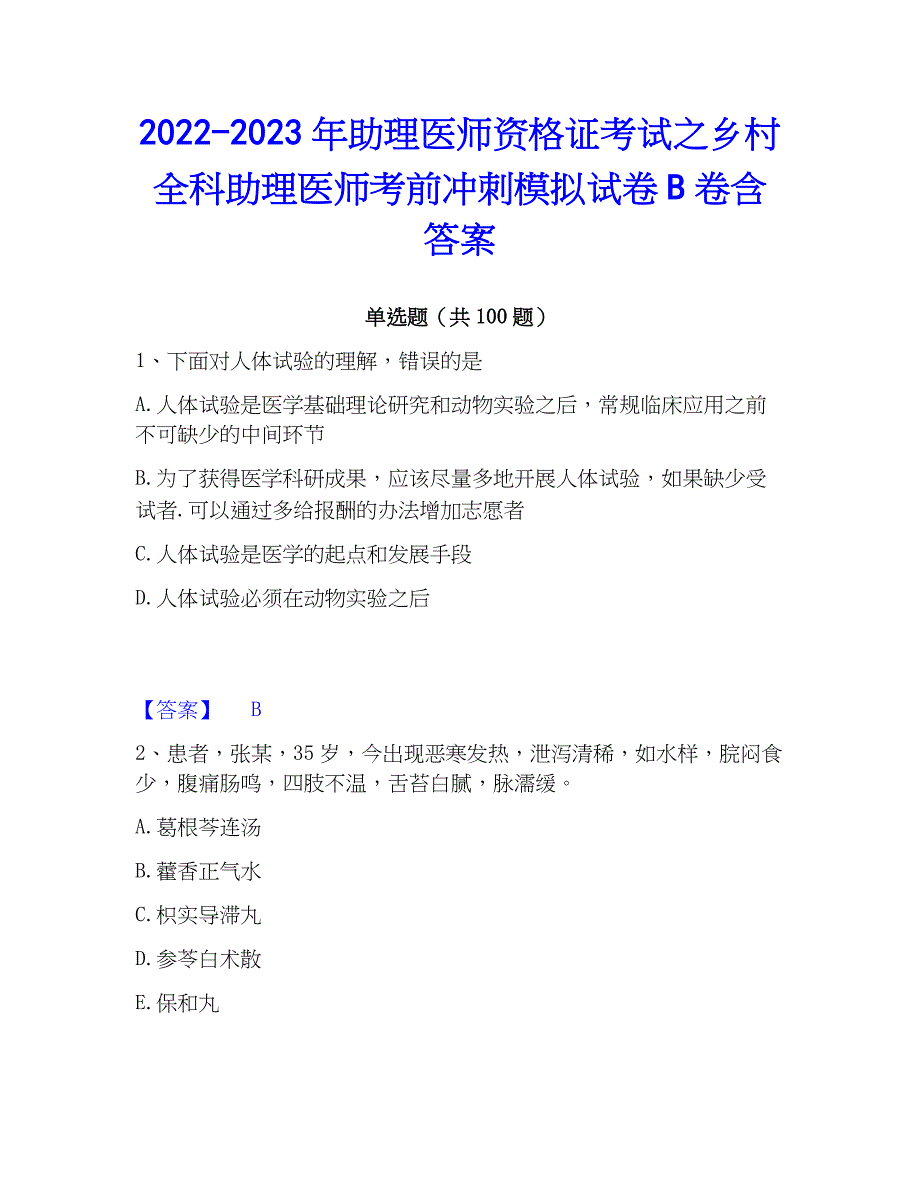 2022-2023 年助理医师资格证考试之乡村全科助理医师考前冲刺模拟试卷 B 卷含答案

单选题（共 100 题）

1、下面对人体试验的理解，错误的是

A. 人体试验是医学基础理论研究和动物实验之后，常规临床应用之前不可缺少的中间环节

B. 为了获得医学科研成果，应该尽量多地开展人体试验，如果缺少受试者. 可以通过多给报酬的办法增加志愿者

C. 人体试验是医学的起点和发展手段

D. 人体试验必须在动物实验之后

【答案】 B

2、患者，张某，35 岁，今出现恶寒发热，泄泻清稀，如水样，脘闷食少，腹痛肠鸣，四肢不温，舌苔白腻，脉濡缓。

A. 葛根芩连汤

B. 藿香正气水

C. 枳实导滞丸

D. 参苓白术散

E. 保和丸